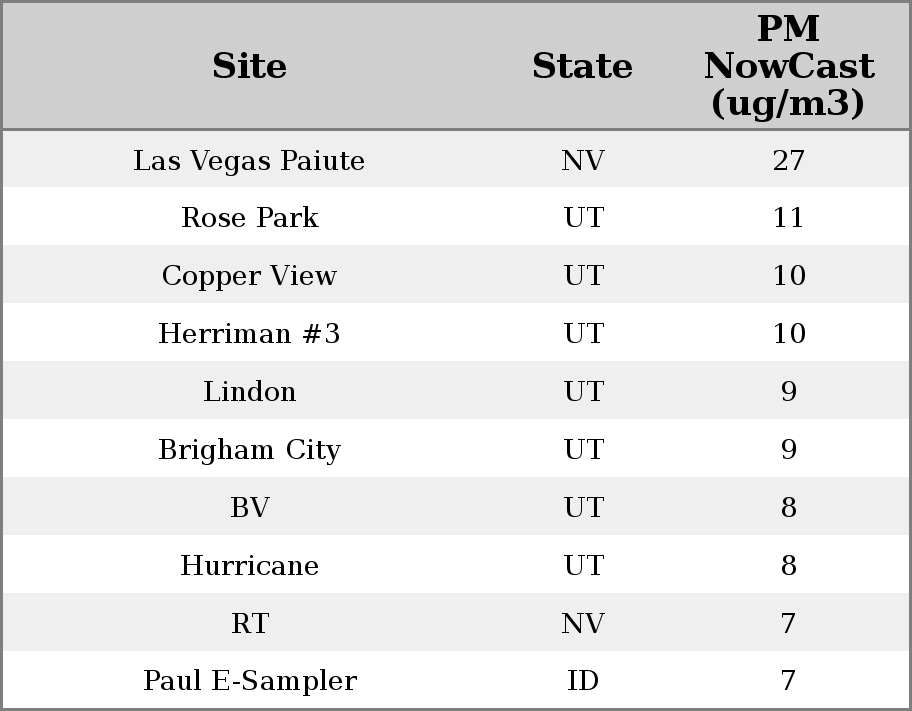 | Site | State | PM NowCast (ug/m3) |
|---|---|---|
| Las Vegas Paiute | NV | 27 |
| Rose Park | UT | 11 |
| Copper View | UT | 10 |
| Herriman #3 | UT | 10 |
| Lindon | UT | 9 |
| Brigham City | UT | 9 |
| BV | UT | 8 |
| Hurricane | UT | 8 |
| RT | NV | 7 |
| Paul E-Sampler | ID | 7 |